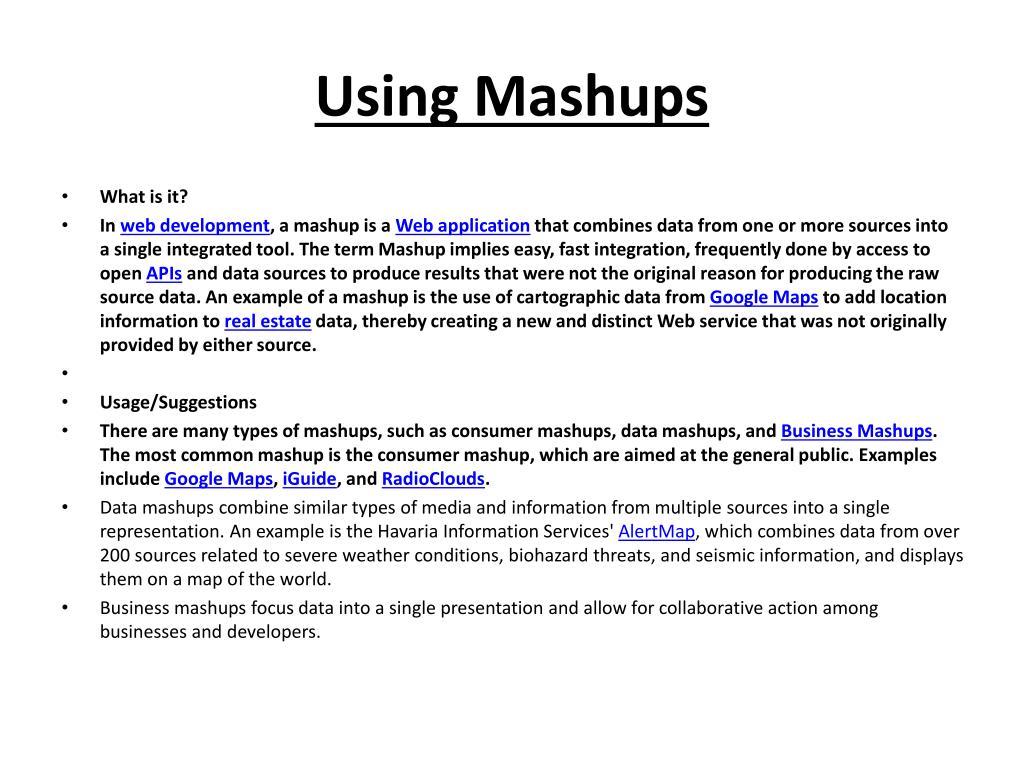 Using Mashups

• What is it?
• In web development, a mashup is a Web application that combines data from one or more sources into a single integrated tool. The term Mashup implies easy, fast integration, frequently done by access to open APIs and data sources to produce results that were not the original reason for producing the raw source data. An example of a mashup is the use of cartographic data from Google Maps to add location information to real estate data, thereby creating a new and distinct Web service that was not originally provided by either source.
•
• Usage/Suggestions
• There are many types of mashups, such as consumer mashups, data mashups, and Business Mashups. The most common mashup is the consumer mashup, which are aimed at the general public. Examples include Google Maps, iGuide, and RadioClouds.
• Data mashups combine similar types of media and information from multiple sources into a single representation. An example is the Havaria Information Services' AlertMap, which combines data from over 200 sources related to severe weather conditions, biohazard threats, and seismic information, and displays them on a map of the world.
• Business mashups focus data into a single presentation and allow for collaborative action among businesses and developers.